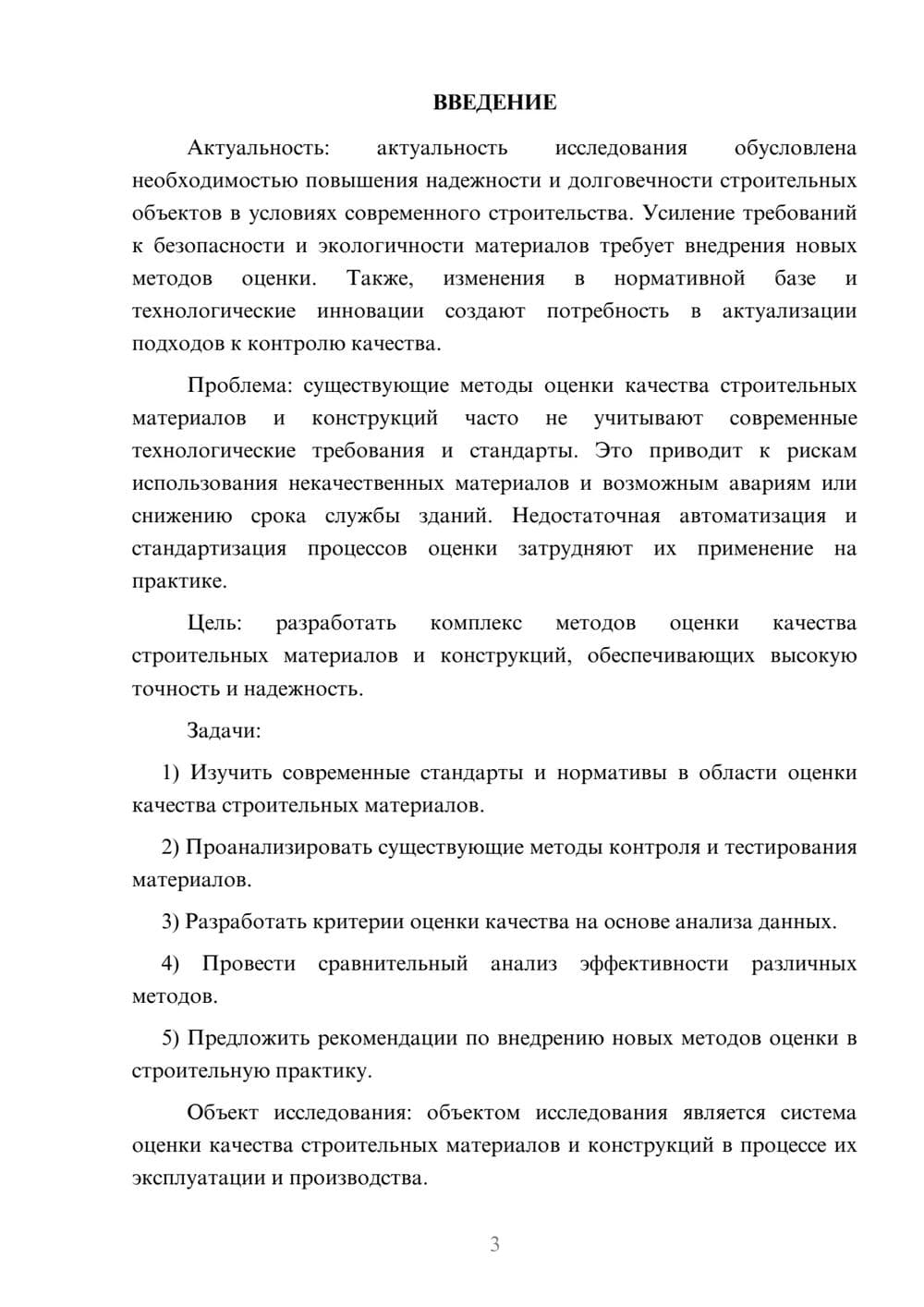 ВВЕДЕНИЕ

Актуальность: актуальность исследования обусловлена необходимостью повышения надежности и долговечности строительных объектов в условиях современного строительства. Усиление требований к безопасности и экологичности материалов требует внедрения новых методов оценки. Также, изменения в нормативной базе и технологические инновации создают потребность в актуализации подходов к контролю качества.

Проблема: существующие методы оценки качества строительных материалов и конструкций часто не учитывают современные технологические требования и стандарты. Это приводит к рискам использования некачественных материалов и возможным авариям или снижению срока службы зданий. Недостаточная автоматизация и стандартизация процессов оценки затрудняют их применение на практике.

Цель: разработать комплекс методов оценки качества строительных материалов и конструкций, обеспечивающих высокую точность и надежность.

Задачи:

1) Изучить современные стандарты и нормативы в области оценки качества строительных материалов.

2) Проанализировать существующие методы контроля и тестирования материалов.

3) Разработать критерии оценки качества на основе анализа данных.

4) Провести сравнительный анализ эффективности различных методов.

5) Предложить рекомендации по внедрению новых методов оценки в строительную практику.

Объект исследования: объектом исследования является система оценки качества строительных материалов и конструкций в процессе их эксплуатации и производства.

3